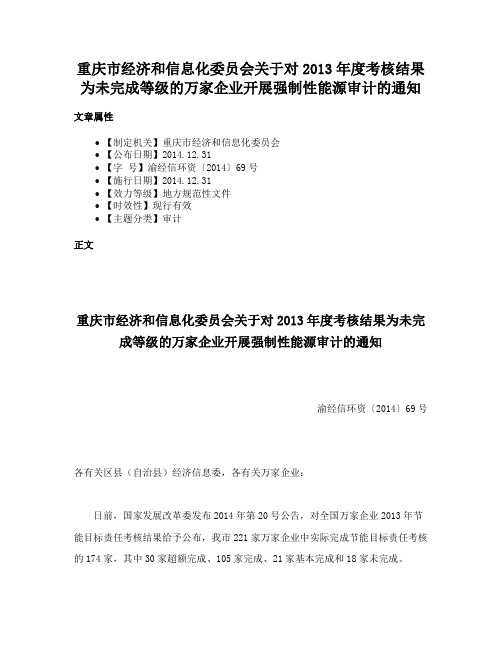 重庆市经济和信息化委员会关于对 2013 年度考核结果为未完成等级的万家企业开展强制性能源审计的通知

文章属性

- 【制定机关】重庆市经济和信息化委员会
- 【公布日期】2014.12.31
- 【字 号】渝经信环资〔2014〕69 号
- 【施行日期】2014.12.31
- 【效力等级】地方规范性文件
- 【时效性】现行有效
- 【主题分类】审计

正文

重庆市经济和信息化委员会关于对 2013 年度考核结果为未完成等级的万家企业开展强制性能源审计的通知

渝经信环资〔2014〕69 号

各有关区县（自治县）经济信息委，各有关万家企业：

日前，国家发展改革委发布 2014 年第 20 号公告，对全国万家企业 2013 年节能目标责任考核结果给予公布，我市 221 家万家企业中实际完成节能目标责任考核的 174 家，其中 30 家超额完成、105 家完成、21 家基本完成和 18 家未完成。